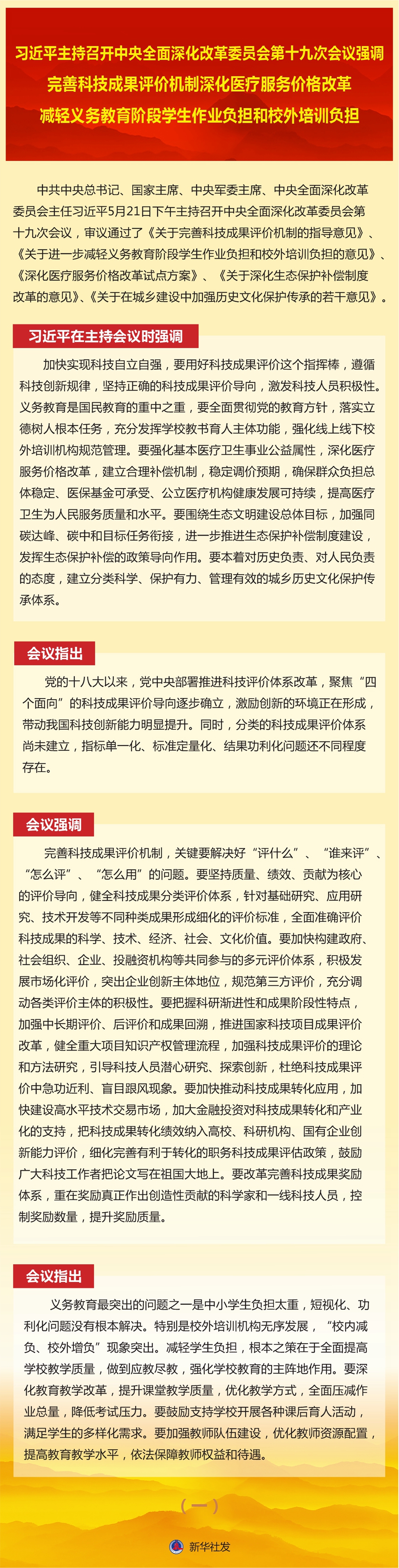 习近平主持召开中央全面深化改革委员会第十九次会议强调
完善科技成果评价机制深化医疗服务价格改革
减轻义务教育阶段学生作业负担和校外培训负担

中共中央总书记、国家主席、中央军委主席、中央全面深化改革委员会主任习近平5月21日下午主持召开中央全面深化改革委员会第十九次会议，审议通过了《关于完善科技成果评价机制的指导意见》、《关于进一步减轻义务教育阶段学生作业负担和校外培训负担的意见》、《深化医疗服务价格改革试点方案》、《关于深化生态保护补偿制度改革的意见》、《关于在城乡建设中加强历史文化保护传承的若干意见》。

习近平在主持会议时强调

加快实现科技自立自强，要用好科技成果评价这个指挥棒，遵循科技创新规律，坚持正确的科技成果评价导向，激发科技人员积极性。义务教育是国民教育的重中之重，要全面贯彻党的教育方针，落实立德树人根本任务，充分发挥学校教书育人主体功能，强化线上线下校外培训机构规范管理。要强化基本医疗卫生事业公益属性，深化医疗服务价格改革，建立合理补偿机制，稳定调价预期，确保群众负担总体稳定、医保基金可承受、公立医疗机构健康发展可持续，提高医疗卫生为人民服务质量和水平。要围绕生态文明建设总体目标，加强同碳达峰、碳中和目标任务衔接，进一步推进生态保护补偿制度建设，发挥生态保护补偿的政策导向作用。要本着对历史负责、对人民负责的态度，建立分类科学、保护有力、管理有效的城乡历史文化保护传承体系。

会议指出

党的十八大以来，党中央部署推进科技评价体系改革，聚焦“四个面向”的科技成果评价导向逐步确立，激励创新的环境正在形成，带动我国科技创新能力明显提升。同时，分类的科技成果评价体系尚未建立，指标单一化、标准定量化、结果功利化问题还不同程度存在。

会议强调

完善科技成果评价机制，关键要解决好“评什么”、“谁来评”、“怎么评”、“怎么用”的问题。要坚持质量、绩效、贡献为核心的评价导向，健全科技成果分类评价体系，针对基础研究、应用研究、技术开发等不同种类成果形成细化的评价标准，全面准确评价科技成果的科学、技术、经济、社会、文化价值。要加快构建政府、社会组织、企业、投融资机构等共同参与的多元评价体系，积极发展市场化评价，突出企业创新主体地位，规范第三方评价，充分调动各类评价主体的积极性。要把握科研渐进性和成果阶段性特点，加强中长期评价、后评价和成果回溯，推进国家科技项目成果评价改革，健全重大项目知识产权管理流程，加强科技成果评价的理论和方法研究，引导科技人员潜心研究、探索创新，杜绝科技成果评价中急功近利、盲目跟风现象。要加快推动科技成果转化应用，加快建设高水平技术交易市场，加大金融投资对科技成果转化和产业化的支持，把科技成果转化绩效纳入高校、科研机构、国有企业创新能力评价，细化完善有利于转化的职务科技成果评估政策，鼓励广大科技工作者把论文写在祖国大地上。要改革完善科技成果奖励体系，重在奖励真正作出创造性贡献的科学家和一线科技人员，控制奖励数量，提升奖励质量。

会议指出

义务教育最突出的问题之一是中小学生负担太重，短视化、功利化问题没有根本解决。特别是校外培训机构无序发展，“校内减负、校外增负”现象突出。减轻学生负担，根本之策在于全面提高学校教学质量，做到应教尽教，强化学校教育的主阵地作用。要深化教育教学改革，提升课堂教学质量，优化教学方式，全面压减作业总量，降低考试压力。要鼓励支持学校开展各种课后育人活动，满足学生的多样化需求。要加强教师队伍建设，优化教师资源配置，提高教育教学水平，依法保障教师权益和待遇。

（一）

新华社发